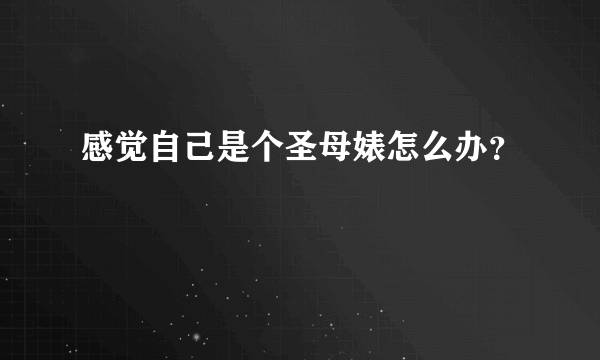 感觉自己是个圣母婊怎么办？